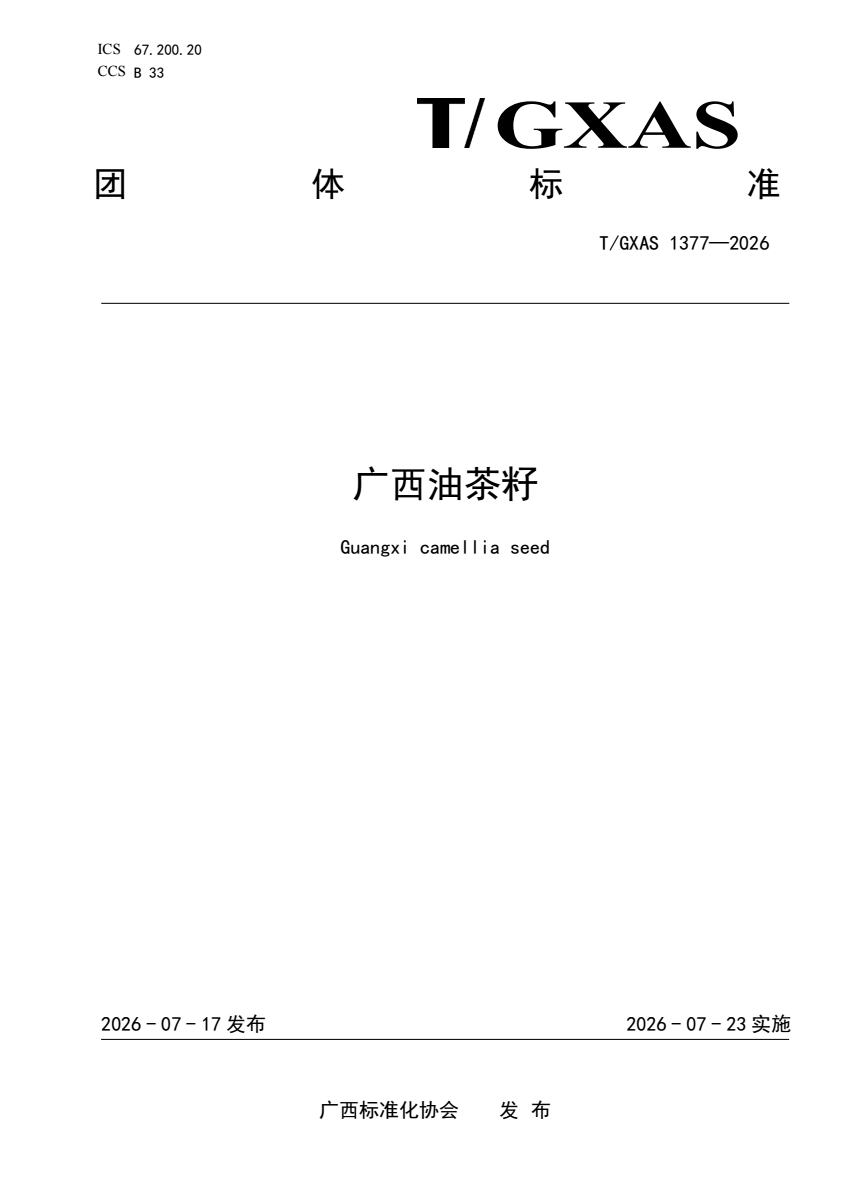 ICS 67.200.20
CCS B 33

T/GXAS

团 体 标 准

T/GXAS 1377—2026

广西油茶籽

Guangxi camellia seed

2026 - 07 - 17 发布

2026 - 07 - 23 实施

广西标准化协会 发 布